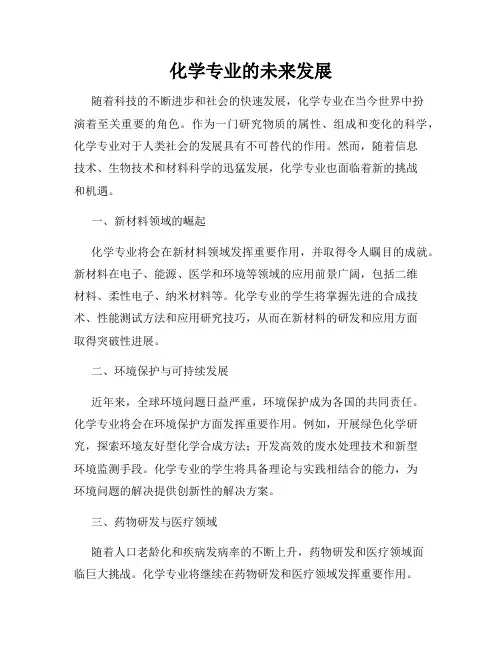 化学专业的未来发展

随着科技的不断进步和社会的快速发展，化学专业在当今世界中扮演着至关重要的角色。作为一门研究物质的属性、组成和变化的科学，化学专业对于人类社会的发展具有不可替代的作用。然而，随着信息技术、生物技术和材料科学的迅猛发展，化学专业也面临着新的挑战和机遇。

一、新材料领域的崛起

化学专业将会在新材料领域发挥重要作用，并取得令人瞩目的成就。新材料在电子、能源、医学和环境等领域的应用前景广阔，包括二维材料、柔性电子、纳米材料等。化学专业的学生将掌握先进的合成技术、性能测试方法和应用研究技巧，从而在新材料的研发和应用方面取得突破性进展。

二、环境保护与可持续发展

近年来，全球环境问题日益严重，环境保护成为各国的共同责任。化学专业将会在环境保护方面发挥重要作用。例如，开展绿色化学研究，探索环境友好型化学合成方法；开发高效的废水处理技术和新型环境监测手段。化学专业的学生将具备理论与实践相结合的能力，为环境问题的解决提供创新性的解决方案。

三、药物研发与医疗领域

随着人口老龄化和疾病发病率的不断上升，药物研发和医疗领域面临巨大挑战。化学专业将继续在药物研发和医疗领域发挥重要作用。